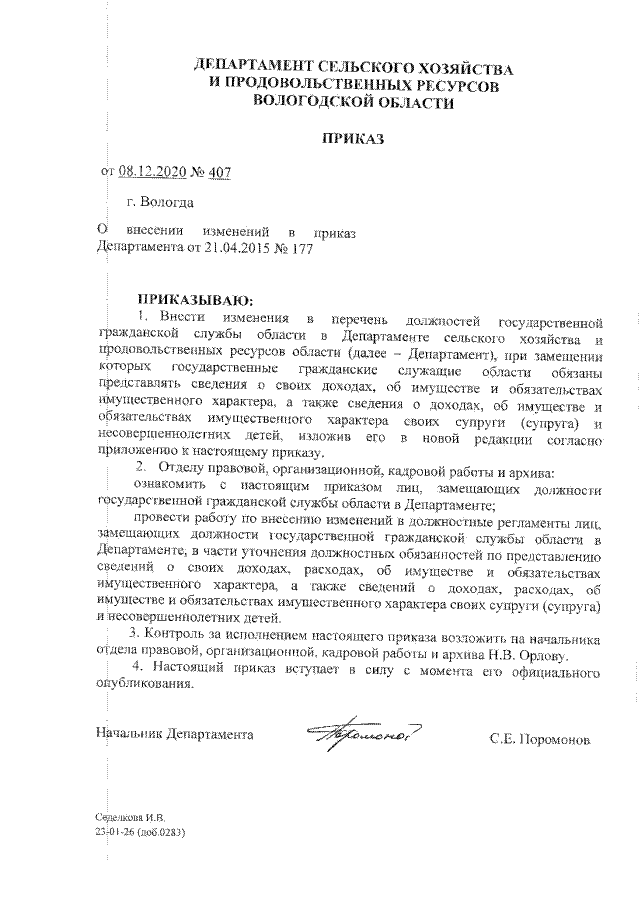 ДЕПАРТАМЕНТ СЕЛЬСКОГО ХОЗЯЙСТВА
И ПРОДОВОЛЬСТВЕННЫХ РЕСУРСОВ
ВОЛОГОДСКОЙ ОБЛАСТИ

ПРИКАЗ

от 08.12.2020 № 407

г. Вологда

О внесении изменений в приказ Департамента от 21.04.2015 № 177

ПРИКАЗЫВАЮ:
1. Внести изменения в перечень должностей государственной гражданской службы области в Департаменте сельского хозяйства и продовольственных ресурсов области (далее – Департамент), при замещении которых государственные гражданские служащие области обязаны представлять сведения о своих доходах, об имуществе и обязательствах имущественного характера, а также сведения о доходах, об имуществе и обязательствах имущественного характера своих супруги (супруга) и несовершеннолетних детей, изложив его в новой редакции согласно приложению к настоящему приказу.
2. Отделу правовой, организационной, кадровой работы и архива:
ознакомить с настоящим приказом лиц, замещающих должности государственной гражданской службы области в Департаменте;
провести работу по внесению изменений в должностные регламенты лиц, замещающих должности государственной гражданской службы области в Департаменте, в части уточнения должностных обязанностей по представлению сведений о своих доходах, расходах, об имуществе и обязательствах имущественного характера, а также сведений о доходах, расходах, об имуществе и обязательствах имущественного характера своих супруги (супруга) и несовершеннолетних детей.
3. Контроль за исполнением настоящего приказа возложить на начальника отдела правовой, организационной, кадровой работы и архива Н.В. Орлову.
4. Настоящий приказ вступает в силу с момента его официального опубликования.

Начальник Департамента Поромонов С.Е. Поромонов

Седелкова И.В.
23-01-26 (доб.0283)